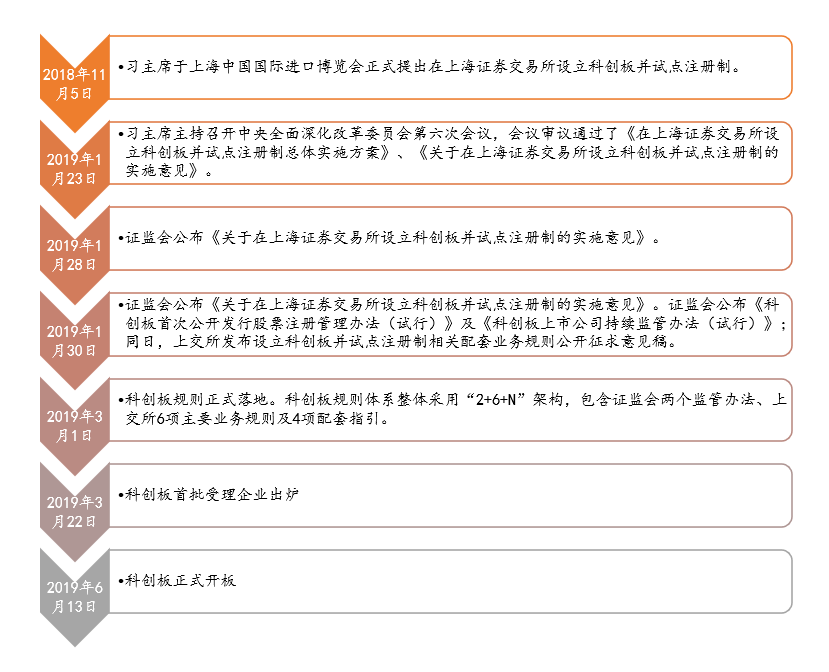 2018年11月5日

•习主席于上海中国国际进口博览会正式提出在上海证券交易所设立科创板并试点注册制。

2019年1月23日

•习主席主持召开中央全面深化改革委员会第六次会议，会议审议通过了《在上海证券交易所设立科创板并试点注册制总体实施方案》、《关于在上海证券交易所设立科创板并试点注册制的实施意见》。

2019年1月28日

•证监会公布《关于在上海证券交易所设立科创板并试点注册制的实施意见》。

2019年1月30日

•证监会公布《关于在上海证券交易所设立科创板并试点注册制的实施意见》。证监会公布《科创板首次公开发行股票注册管理办法（试行）》及《科创板上市公司持续监管办法（试行）》；同日，上交所发布设立科创板并试点注册制相关配套业务规则公开征求意见稿。

2019年3月1日

•科创板规则正式落地。科创板规则体系整体采用“2+6+N”架构，包含证监会两个监管办法、上交所6项主要业务规则及4项配套指引。

2019年3月22日

•科创板首批受理企业出炉

2019年6月13日

•科创板正式开板